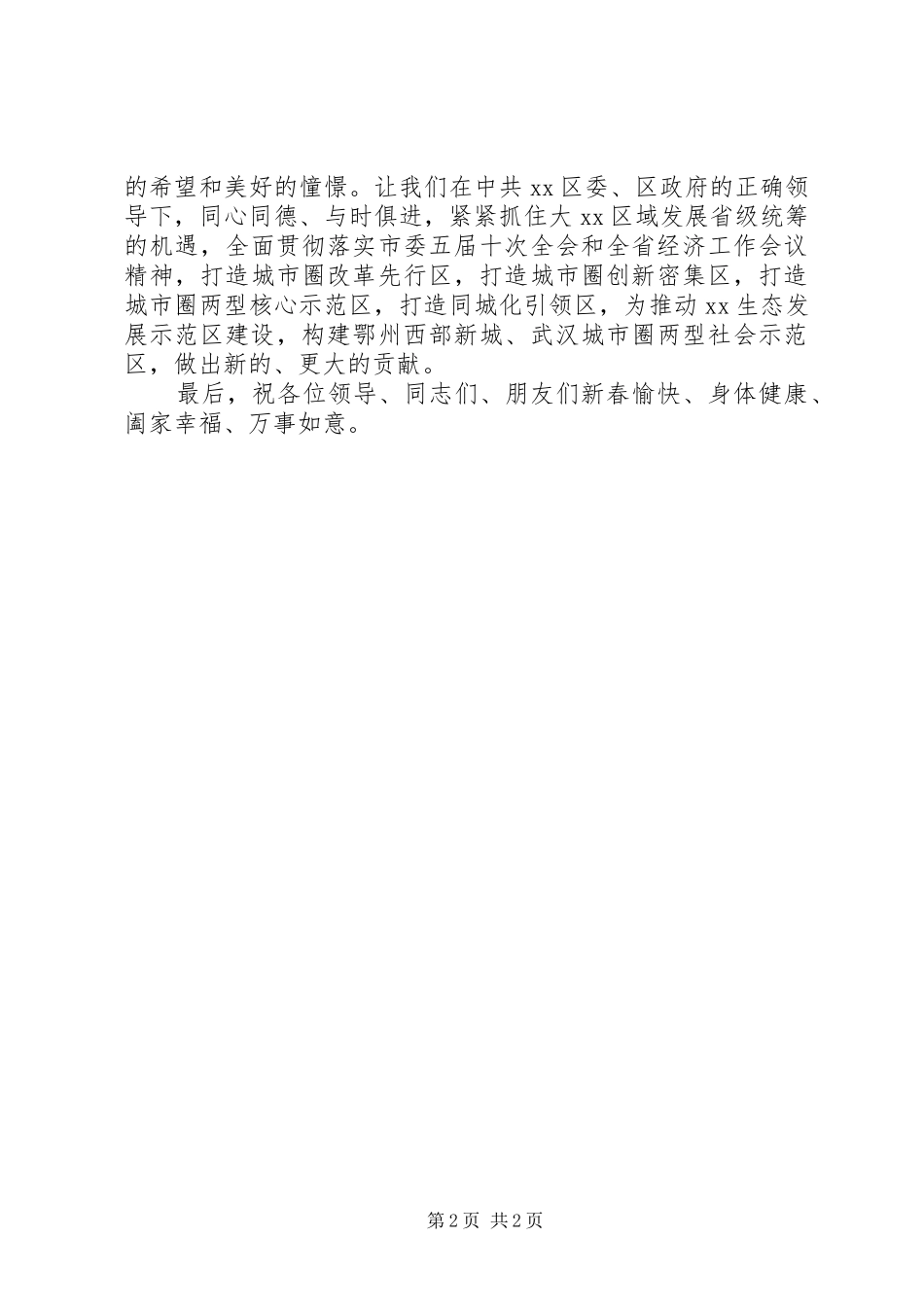 的希望和美好的憧憬。让我们在中共xx区委、区政府的正确领导下，同心同德、与时俱进，紧紧抓住大xx区域发展省级统筹的机遇，全面贯彻落实市委五届十次全会和全省经济工作会议精神，打造城市圈改革先行区，打造城市圈创新密集区，打造城市圈两型核心示范区，打造同城化引领区，为推动xx生态发展示范区建设，构建鄂州西部新城、武汉城市圈两型社会示范区，做出新的、更大的贡献。

最后，祝各位领导、同志们、朋友们新春愉快、身体健康、阖家幸福、万事如意。

第2页 共2页